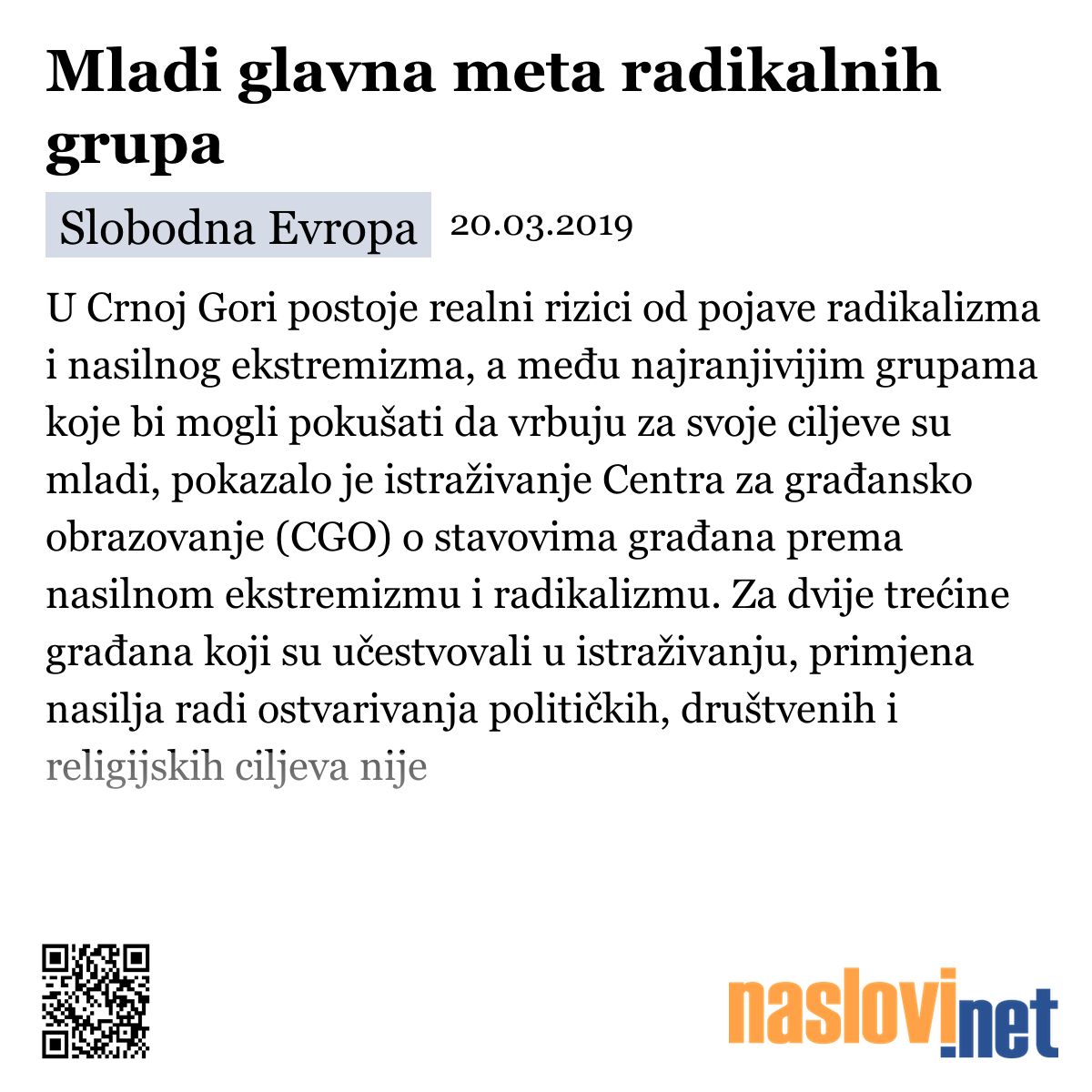 Mladi glavna meta radikalnih grupa

Slobodna Evropa 20.03.2019

U Crnoj Gori postoje realni rizici od pojave radikalizma i nasilnog ekstremizma, a među najranjivijim grupama koje bi mogli pokušati da vrbuju za svoje ciljeve su mladi, pokazalo je istraživanje Centra za građansko obrazovanje (CGO) o stavovima građana prema nasilnom ekstremizmu i radikalizmu. Za dvije trećine građana koji su učestvovali u istraživanju, primjena nasilja radi ostvarivanja političkih, društvenih i religijskih ciljeva nije

naslovi.net